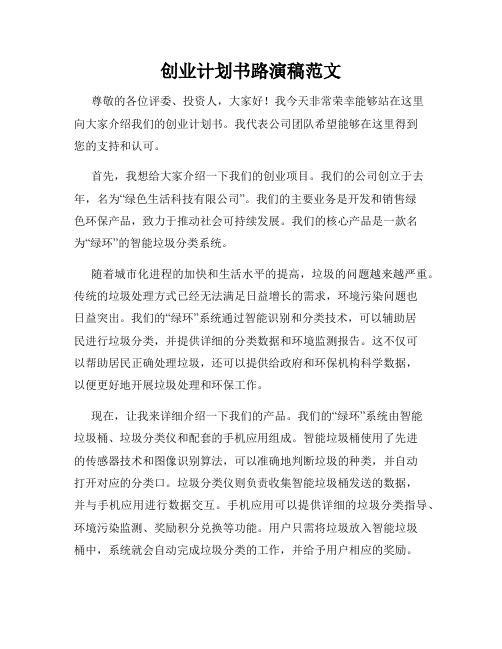 创业计划书路演稿范文

尊敬的各位评委、投资人，大家好！我今天非常荣幸能够站在这里向大家介绍我们的创业计划书。我代表公司团队希望能够在这里得到您的支持和认可。

首先，我想给大家介绍一下我们的创业项目。我们的公司创立于去年，名为“绿色生活科技有限公司”。我们的主要业务是开发和销售绿色环保产品，致力于推动社会可持续发展。我们的核心产品是一款名为“绿环”的智能垃圾分类系统。

随着城市化进程的加快和生活水平的提高，垃圾的问题越来越严重。传统的垃圾处理方式已经无法满足日益增长的需求，环境污染问题也日益突出。我们的“绿环”系统通过智能识别和分类技术，可以辅助居民进行垃圾分类，并提供详细的分类数据和环境监测报告。这不仅可以帮助居民正确处理垃圾，还可以提供给政府和环保机构科学数据，以便更好地开展垃圾处理和环保工作。

现在，让我来详细介绍一下我们的产品。我们的“绿环”系统由智能垃圾桶、垃圾分类仪和配套的手机应用组成。智能垃圾桶使用了先进的传感器技术和图像识别算法，可以准确地判断垃圾的种类，并自动打开对应的分类口。垃圾分类仪则负责收集智能垃圾桶发送的数据，并与手机应用进行数据交互。手机应用可以提供详细的垃圾分类指导、环境污染监测、奖励积分兑换等功能。用户只需将垃圾放入智能垃圾桶中，系统就会自动完成垃圾分类的工作，并给予用户相应的奖励。